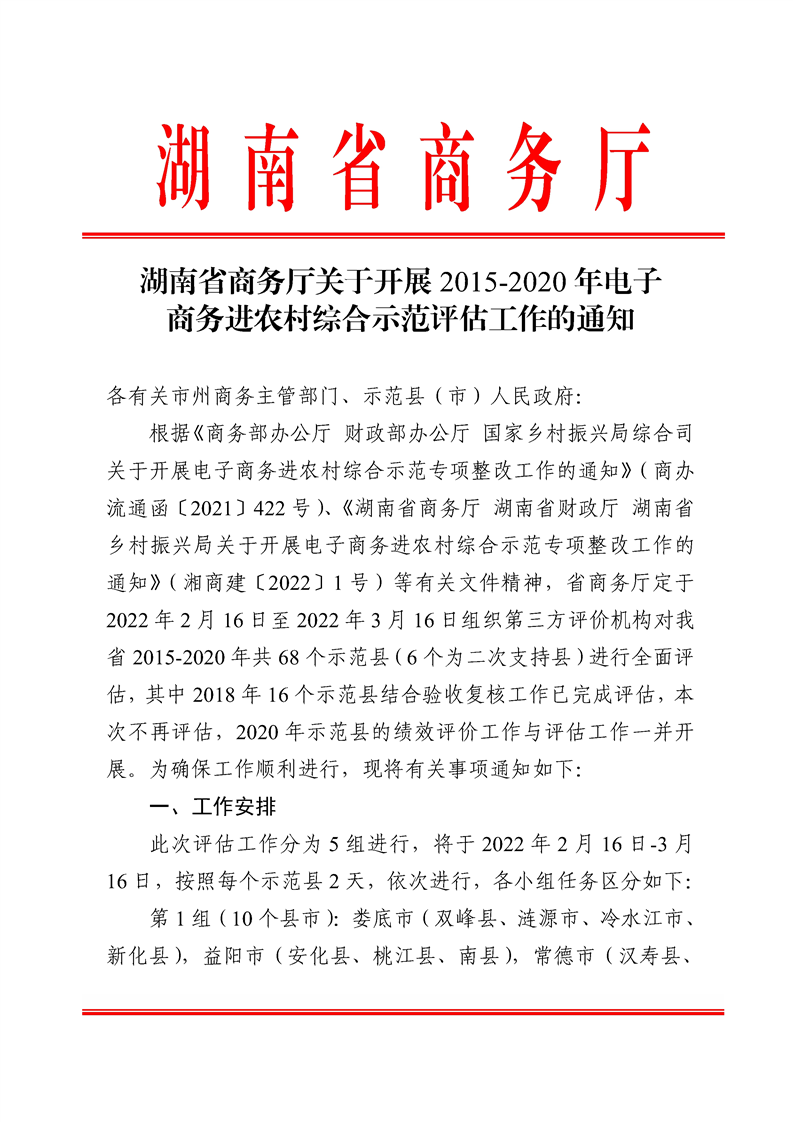 湖南省商务厅

湖南省商务厅关于开展 2015-2020 年电子商务进农村综合示范评估工作的通知

各有关市州商务主管部门、示范县（市）人民政府：

根据《商务部办公厅 财政部办公厅 国家乡村振兴局综合司关于开展电子商务进农村综合示范专项整改工作的通知》（商办流通函〔2021〕422 号）、《湖南省商务厅 湖南省财政厅 湖南省乡村振兴局关于开展电子商务进农村综合示范专项整改工作的通知》（湘商建〔2022〕1 号）等有关文件精神，省商务厅定于 2022 年 2 月 16 日至 2022 年 3 月 16 日组织第三方评价机构对我省 2015-2020 年共 68 个示范县（6 个为二次支持县）进行全面评估，其中 2018 年 16 个示范县结合验收复核工作已完成评估，本次不再评估，2020 年示范县的绩效评价工作与评估工作一并开展。为确保工作顺利进行，现将有关事项通知如下：

一、工作安排

此次评估工作分为 5 组进行，将于 2022 年 2 月 16 日-3 月 16 日，按照每个示范县 2 天，依次进行，各小组任务区分如下：

第 1 组（10 个县市）：娄底市（双峰县、涟源市、冷水江市、新化县），益阳市（安化县、桃江县、南县），常德市（汉寿县、